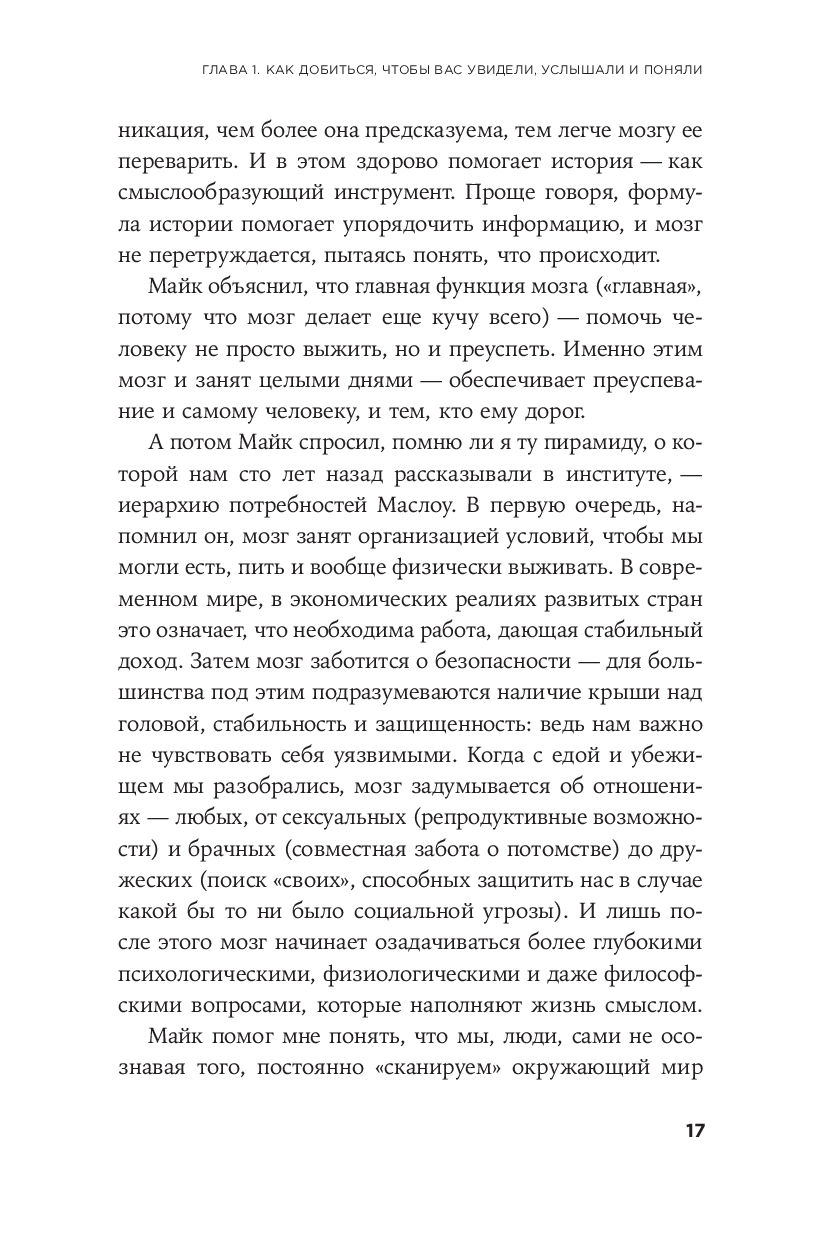 ГЛАВА 1. КАК ДОБИТЬСЯ, ЧТОБЫ ВАС УВИДЕЛИ, УСЛЫШАЛИ И ПОНЯЛИ

никация, чем более она предсказуема, тем легче мозгу ее переварить. И в этом здорово помогает история — как смыслообразующий инструмент. Проще говоря, формула истории помогает упорядочить информацию, и мозг не перетруждается, пытаясь понять, что происходит.

Майк объяснил, что главная функция мозга («главная», потому что мозг делает еще кучу всего) — помочь человеку не просто выжить, но и преуспеть. Именно этим мозг и занят целыми днями — обеспечивает преуспевание и самому человеку, и тем, кто ему дорог.

А потом Майк спросил, помню ли я ту пирамиду, о которой нам сто лет назад рассказывали в институте, — иерархию потребностей Маслоу. В первую очередь, напомнил он, мозг занят организацией условий, чтобы мы могли есть, пить и вообще физически выживать. В современном мире, в экономических реалиях развитых стран это означает, что необходима работа, дающая стабильный доход. Затем мозг заботится о безопасности — для большинства под этим подразумеваются наличие крыши над головой, стабильность и защищенность: ведь нам важно не чувствовать себя уязвимыми. Когда с едой и убежищем мы разобрались, мозг задумывается об отношениях — любых, от сексуальных (репродуктивные возможности) и брачных (совместная забота о потомстве) до дружеских (поиск «своих», способных защитить нас в случае какой бы то ни было социальной угрозы). И лишь после этого мозг начинает озадачиваться более глубокими психологическими, физиологическими и даже философскими вопросами, которые наполняют жизнь смыслом.

Майк помог мне понять, что мы, люди, сами не осознавая того, постоянно «сканируем» окружающий мир

17